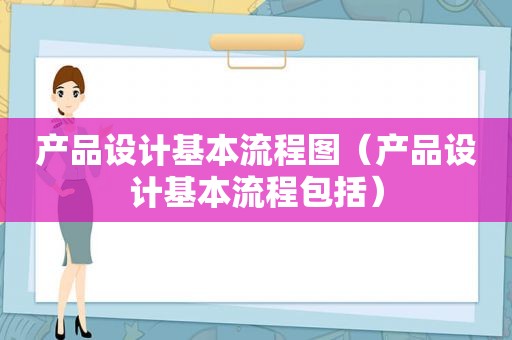 产品设计基本流程图（产品设计基本流程包括）